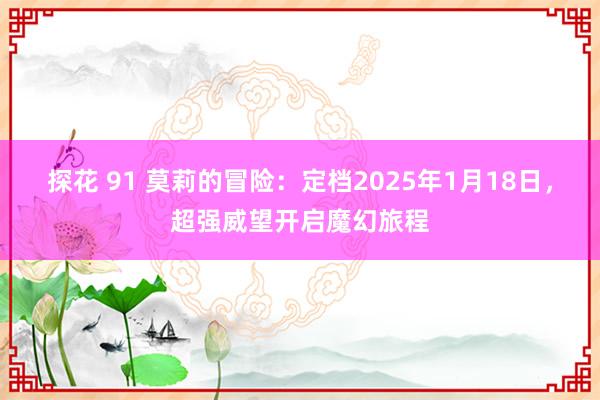 探花 91 莫莉的冒险：定档2025年1月18日，超强威望开启魔幻旅程